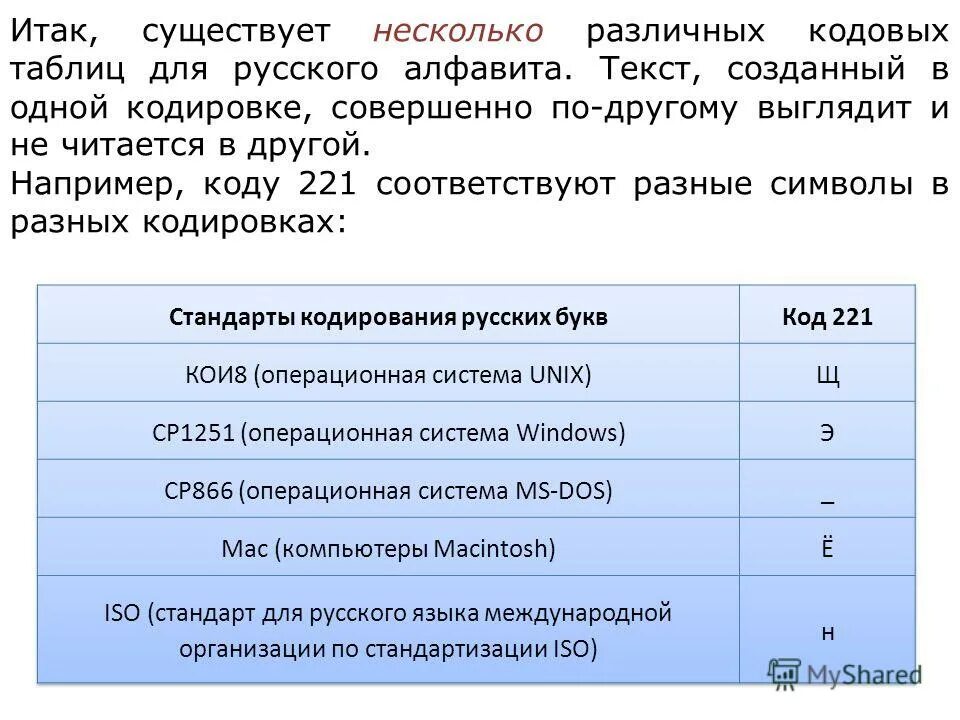 Итак, существует несколько различных кодовых таблиц для русского алфавита. Текст, созданный в одной кодировке, совершенно по-другому выглядит и не читается в другой.
Например, коду 221 соответствуют разные символы в разных кодировках:

| Стандарты кодирования русских букв | Код 221 |
|---|---|
| КОИ8 (операционная система UNIX) | Щ |
| CP1251 (операционная система Windows) | Э |
| CP866 (операционная система MS-DOS) | _ |
| Mac (компьютеры Macintosh) | Ё |
| ISO (стандарт для русского языка международной организации по стандартизации ISO) | н |

MyShared